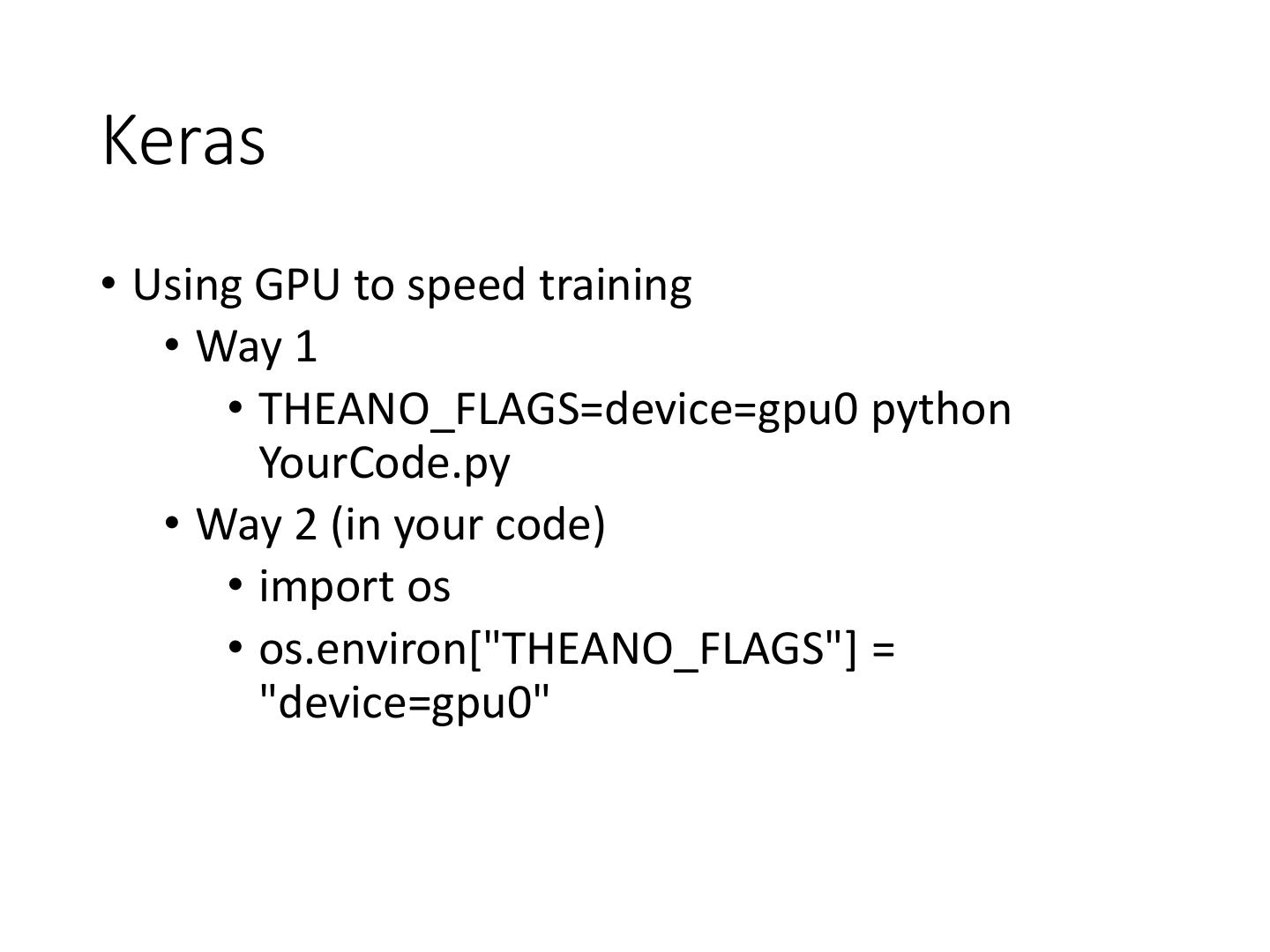 Keras

• Using GPU to speed training
• Way 1
• THEANO_FLAGS=device=gpu0 python YourCode.py
• Way 2 (in your code)
• import os
• os.environ["THEANO_FLAGS"] = "device=gpu0"